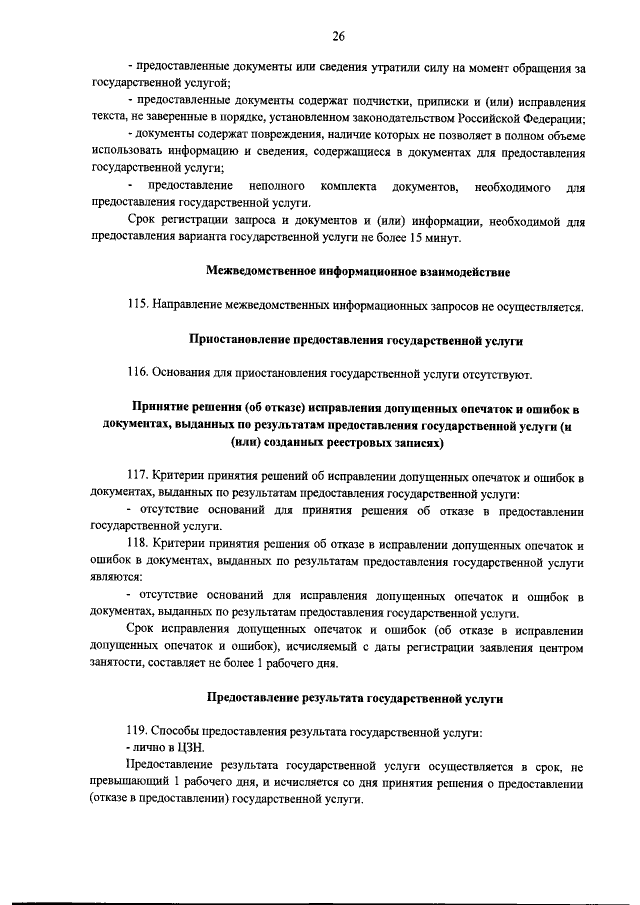 26

- предоставленные документы или сведения утратили силу на момент обращения за государственной услугой;

- предоставленные документы содержат подчистки, приписки и (или) исправления текста, не заверенные в порядке, установленном законодательством Российской Федерации;

- документы содержат повреждения, наличие которых не позволяет в полном объеме использовать информацию и сведения, содержащиеся в документах для предоставления государственной услуги;

- предоставление неполного комплекта документов, необходимого для предоставления государственной услуги.

Срок регистрации запроса и документов и (или) информации, необходимой для предоставления варианта государственной услуги не более 15 минут.

Межведомственное информационное взаимодействие

115. Направление межведомственных информационных запросов не осуществляется.

Приостановление предоставления государственной услуги

116. Основания для приостановления государственной услуги отсутствуют.

Принятие решения (об отказе) исправления допущенных опечаток и ошибок в документах, выданных по результатам предоставления государственной услуги (и (или) созданных реестровых записях)

117. Критерии принятия решений об исправлении допущенных опечаток и ошибок в документах, выданных по результатам предоставления государственной услуги:

- отсутствие оснований для принятия решения об отказе в предоставлении государственной услуги.

118. Критерии принятия решения об отказе в исправлении допущенных опечаток и ошибок в документах, выданных по результатам предоставления государственной услуги являются:

- отсутствие оснований для исправления допущенных опечаток и ошибок в документах, выданных по результатам предоставления государственной услуги.

Срок исправления допущенных опечаток и ошибок (об отказе в исправлении допущенных опечаток и ошибок), исчисляемый с даты регистрации заявления центром занятости, составляет не более 1 рабочего дня.

Предоставление результата государственной услуги

119. Способы предоставления результата государственной услуги:

- лично в ЦЗН.

Предоставление результата государственной услуги осуществляется в срок, не превышающий 1 рабочего дня, и исчисляется со дня принятия решения о предоставлении (отказе в предоставлении) государственной услуги.